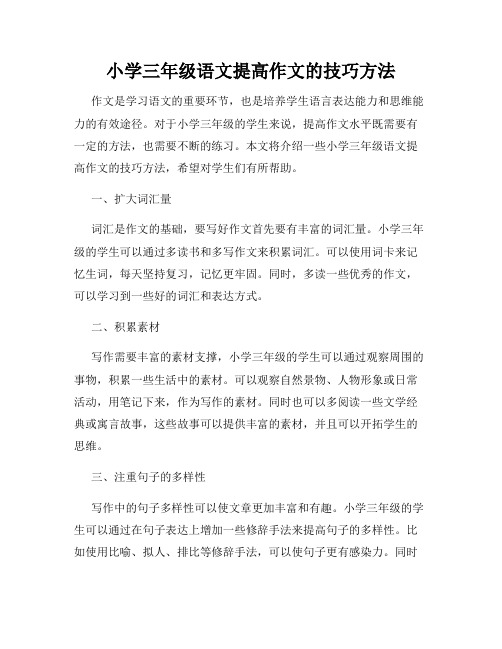 小学三年级语文提高作文的技巧方法

作文是学习语文的重要环节，也是培养学生语言表达能力和思维能力的有效途径。对于小学三年级的学生来说，提高作文水平既需要有一定的方法，也需要不断的练习。本文将介绍一些小学三年级语文提高作文的技巧方法，希望对学生们有所帮助。

一、扩大词汇量

词汇是作文的基础，要写好作文首先要有丰富的词汇量。小学三年级的学生可以通过多读书和多写作文来积累词汇。可以使用词卡来记忆生词，每天坚持复习，记忆更牢固。同时，多读一些优秀的作文，可以学习到一些好的词汇和表达方式。

二、积累素材

写作需要丰富的素材支撑，小学三年级的学生可以通过观察周围的事物，积累一些生活中的素材。可以观察自然景物、人物形象或日常活动，用笔记下来，作为写作的素材。同时也可以多阅读一些文学经典或寓言故事，这些故事可以提供丰富的素材，并且可以开拓学生的思维。

三、注重句子的多样性

写作中的句子多样性可以使文章更加丰富和有趣。小学三年级的学生可以通过在句子表达上增加一些修辞手法来提高句子的多样性。比如使用比喻、拟人、排比等修辞手法，可以使句子更有感染力。同时